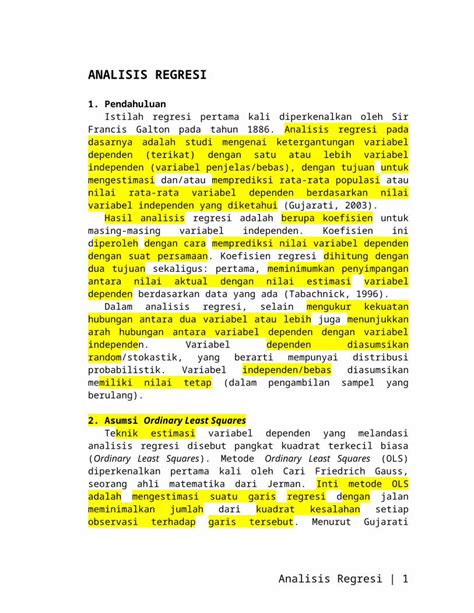 ANALISIS REGRESI

1. Pendahuluan

Istilah regresi pertama kali diperkenalkan oleh Sir Francis Galton pada tahun 1886. Analisis regresi pada dasarnya adalah studi mengenai ketergantungan variabel dependen (terikat) dengan satu atau lebih variabel independen (variabel penjelas/bebas), dengan tujuan untuk mengestimasi dan/atau memprediksi rata-rata populasi atau nilai rata-rata variabel dependen berdasarkan nilai variabel independen yang diketahui (Gujarati, 2003).

Hasil analisis regresi adalah berupa koefisien untuk masing-masing variabel independen. Koefisien ini diperoleh dengan cara memprediksi nilai variabel dependen dengan suat persamaan. Koefisien regresi dihitung dengan dua tujuan sekaligus: pertama, meminimumkan penyimpangan antara nilai aktual dengan nilai estimasi variabel dependen berdasarkan data yang ada (Tabachnick, 1996).

Dalam analisis regresi, selain mengukur kekuatan hubungan antara dua variabel atau lebih juga menunjukkan arah hubungan antara variabel dependen dengan variabel independen. Variabel dependen diasumsikan random/stokastik, yang berarti mempunyai distribusi probabilistik. Variabel independen/bebas diasumsikan memiliki nilai tetap (dalam pengambilan sampel yang berulang).

2. Asumsi Ordinary Least Squares

Teknik estimasi variabel dependen yang melandasi analisis regresi disebut pangkat kuadrat terkecil biasa (Ordinary Least Squares). Metode Ordinary Least Squares (OLS) diperkenalkan pertama kali oleh Cari Friedrich Gauss, seorang ahli matematika dari Jerman. Inti metode OLS adalah mengestimasi suatu garis regresi dengan jalan meminimalkan jumlah dari kuadrat kesalahan setiap observasi terhadap garis tersebut. Menurut Gujarati

Analisis Regresi | 1